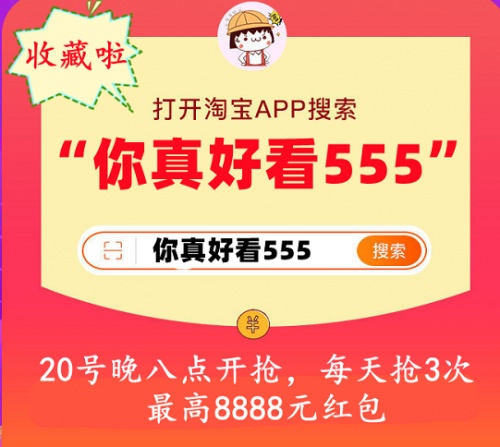 收藏啦

打开淘宝APP搜索

“你真好看555”

你真好看555

搜索

¥

20号晚八点开抢，每天抢3次
最高8888元红包